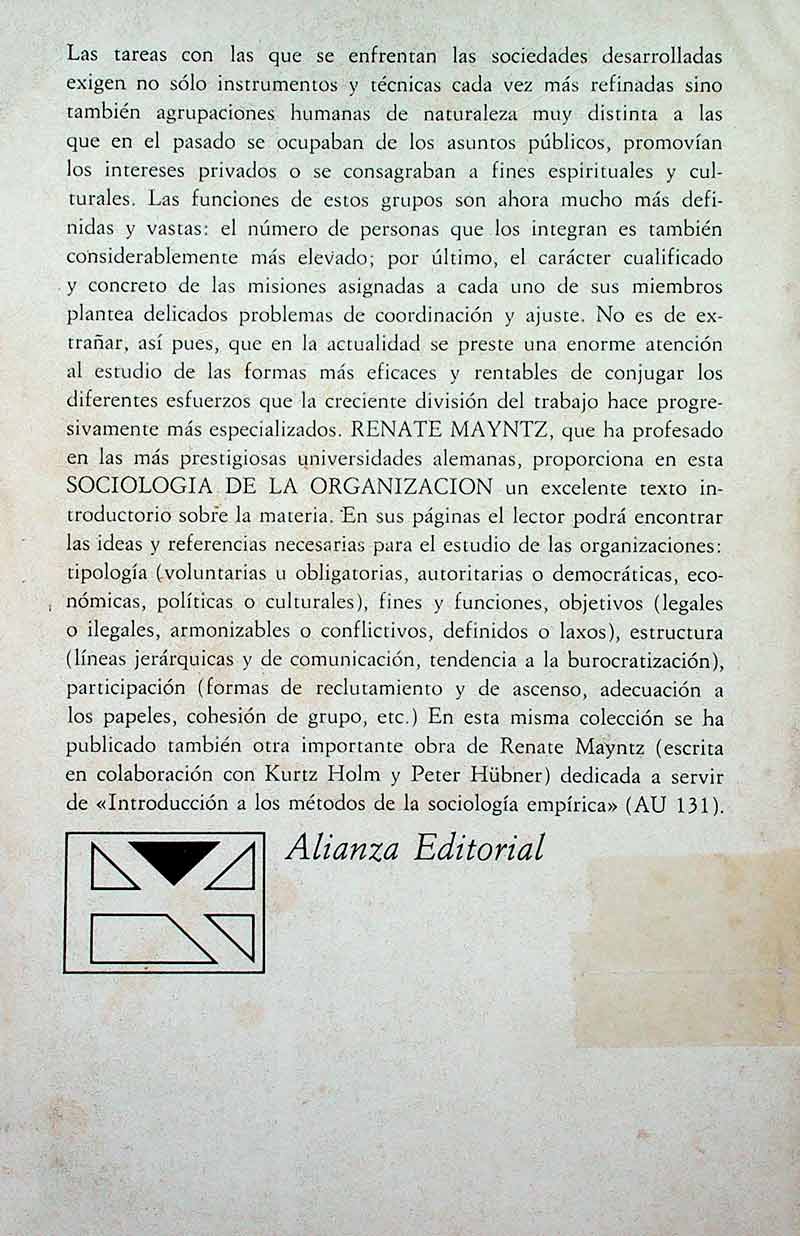 Las tareas con las que se enfrentan las sociedades desarrolladas exigen no sólo instrumentos y técnicas cada vez más refinadas sino también agrupaciones humanas de naturaleza muy distinta a las que en el pasado se ocupaban de los asuntos públicos, promovían los intereses privados o se consagraban a fines espirituales y culturales. Las funciones de estos grupos son ahora mucho más definidas y vastas: el número de personas que los integran es también considerablemente más elevado; por último, el carácter cualificado y concreto de las misiones asignadas a cada uno de sus miembros plantea delicados problemas de coordinación y ajuste. No es de extrañar, así pues, que en la actualidad se preste una enorme atención al estudio de las formas más eficaces y rentables de conjugar los diferentes esfuerzos que la creciente división del trabajo hace progresivamente más especializados. RENATE MAYNTZ, que ha profesado en las más prestigiosas universidades alemanas, proporciona en esta SOCIOLOGIA DE LA ORGANIZACION un excelente texto introductorio sobre la materia. En sus páginas el lector podrá encontrar las ideas y referencias necesarias para el estudio de las organizaciones: tipología (voluntarias u obligatorias, autoritarias o democráticas, económicas, políticas o culturales), fines y funciones, objetivos (legales o ilegales, armonizables o conflictivos, definidos o laxos), estructura (líneas jerárquicas y de comunicación, tendencia a la burocratización), participación (formas de reclutamiento y de ascenso, adecuación a los papeles, cohesión de grupo, etc.) En esta misma colección se ha publicado también otra importante obra de Renate Mayntz (escrita en colaboración con Kurtz Holm y Peter Hübner) dedicada a servir de «Introducción a los métodos de la sociología empírica» (AU 131).

Alianza Editorial